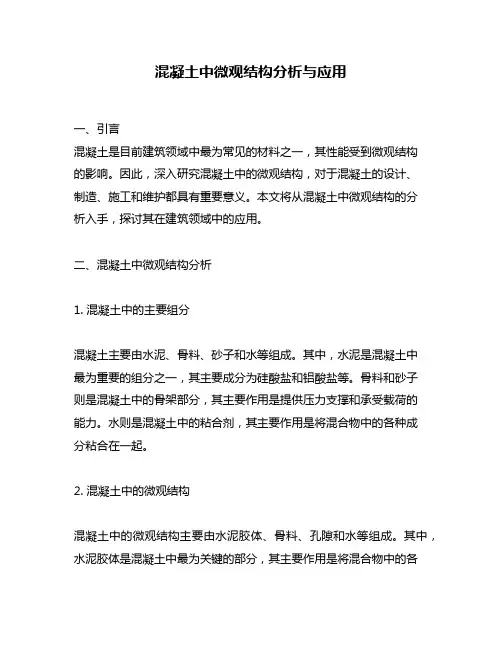 混凝土中微观结构分析与应用

一、引言

混凝土是目前建筑领域中最为常见的材料之一，其性能受到微观结构的影响。因此，深入研究混凝土中的微观结构，对于混凝土的设计、制造、施工和维护都具有重要意义。本文将从混凝土中微观结构的分析入手，探讨其在建筑领域中的应用。

二、混凝土中微观结构分析

1. 混凝土中的主要组分

混凝土主要由水泥、骨料、砂子和水等组成。其中，水泥是混凝土中最为重要的组分之一，其主要成分为硅酸盐和铝酸盐等。骨料和砂子则是混凝土中的骨架部分，其主要作用是提供压力支撑和承受载荷的能力。水则是混凝土中的粘合剂，其主要作用是将混合物中的各种成分粘合在一起。

2. 混凝土中的微观结构

混凝土中的微观结构主要由水泥胶体、骨料、孔隙和水等组成。其中，水泥胶体是混凝土中最为关键的部分，其主要作用是将混合物中的各